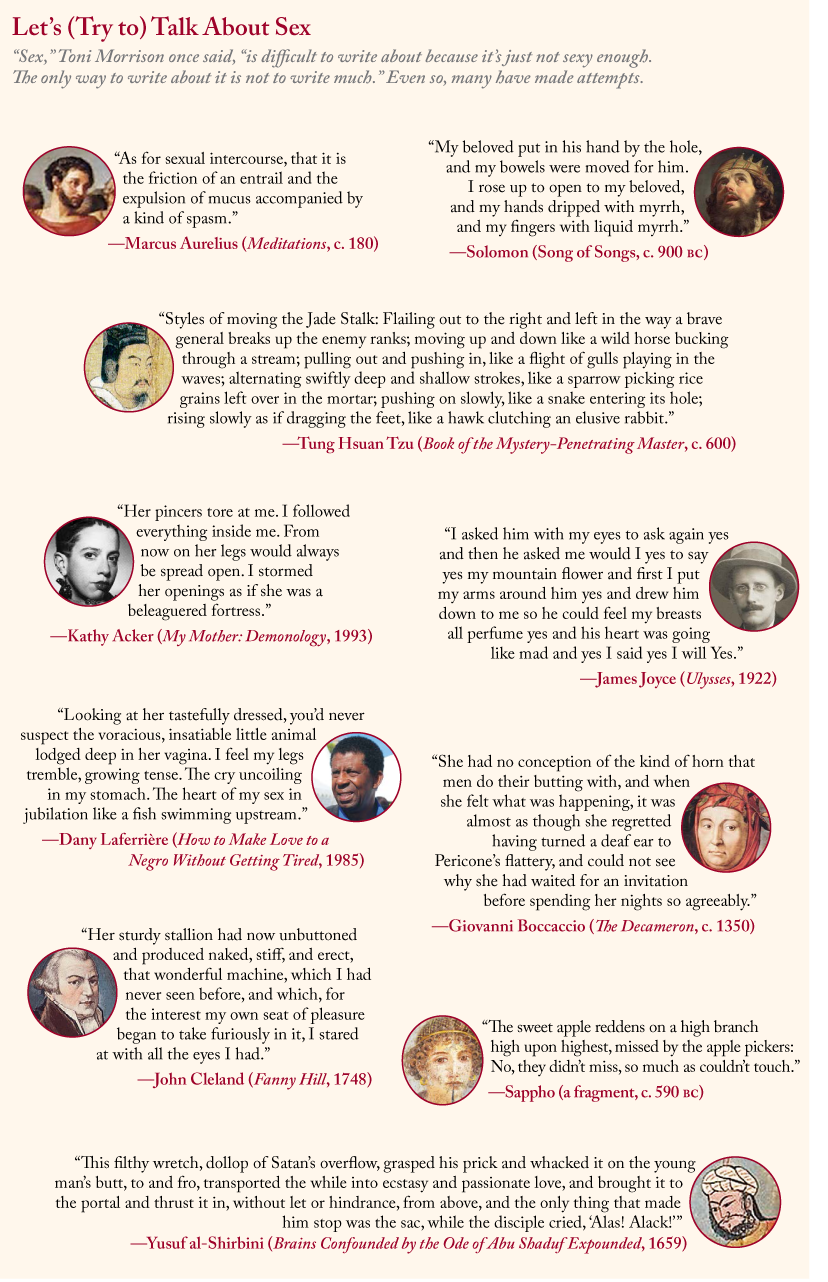 Let's (Try to) Talk About Sex

"Sex," Toni Morrison once said, "is difficult to write about because it's just not sexy enough. The only way to write about it is not to write much." Even so, many have made attempts.

"As for sexual intercourse, that it is the friction of an entrail and the expulsion of mucus accompanied by a kind of spasm."
—Marcus Aurelius (Meditations, c. 180)

"My beloved put in his hand by the hole, and my bowels were moved for him. I rose up to open to my beloved, and my hands dripped with myrrh, and my fingers with liquid myrrh."
—Solomon (Song of Songs, c. 900 BC)

"Styles of moving the Jade Stalk: Flailing out to the right and left in the way a brave general breaks up the enemy ranks; moving up and down like a wild horse bucking through a stream; pulling out and pushing in, like a flight of gulls playing in the waves; alternating swiftly deep and shallow strokes, like a sparrow picking rice grains left over in the mortar; pushing on slowly, like a snake entering its hole; rising slowly as if dragging the feet, like a hawk clutching an elusive rabbit."
—Tung Hsuan Tzu (Book of the Mystery-Penetrating Master, c. 600)

"Her pincers tore at me. I followed everything inside me. From now on her legs would always be spread open. I stormed her openings as if she was a beleaguered fortress."
—Kathy Acker (My Mother: Demonology, 1993)

"I asked him with my eyes to ask again yes and then he asked me would I yes to say yes my mountain flower and first I put my arms around him yes and drew him down to me so he could feel my breasts all perfume yes and his heart was going like mad and yes I said yes I will Yes."
—James Joyce (Ulysses, 1922)

"Looking at her tastefully dressed, you'd never suspect the voracious, insatiable little animal lodged deep in her vagina. I feel my legs tremble, growing tense. The cry uncoiling in my stomach. The heart of my sex in jubilation like a fish swimming upstream."
—Dany Laferrière (How to Make Love to a Negro Without Getting Tired, 1985)

"She had no conception of the kind of horn that men do their butting with, and when she felt what was happening, it was almost as though she regretted having turned a deaf ear to Pericone's flattery, and could not see why she had waited for an invitation before spending her nights so agreeably."
—Giovanni Boccaccio (The Decameron, c. 1350)

"Her sturdy stallion had now unbuttoned and produced naked, stiff, and erect, that wonderful machine, which I had never seen before, and which, for the interest my own seat of pleasure began to take furiously in it, I stared at with all the eyes I had."
—John Cleland (Fanny Hill, 1748)

"The sweet apple reddens on a high branch high upon highest, missed by the apple pickers: No, they didn't miss, so much as couldn't touch."
—Sappho (a fragment, c. 590 BC)

"This filthy wretch, dollop of Satan's overflow, grasped his prick and whacked it on the young man's butt, to and fro, transported the while into ecstasy and passionate love, and brought it to the portal and thrust it in, without let or hindrance, from above, and the only thing that made him stop was the sac, while the disciple cried, 'Alas! Alack!'"
—Yusuf al-Shirbini (Brains Confounded by the Ode of Abu Shaduf Expounded, 1659)